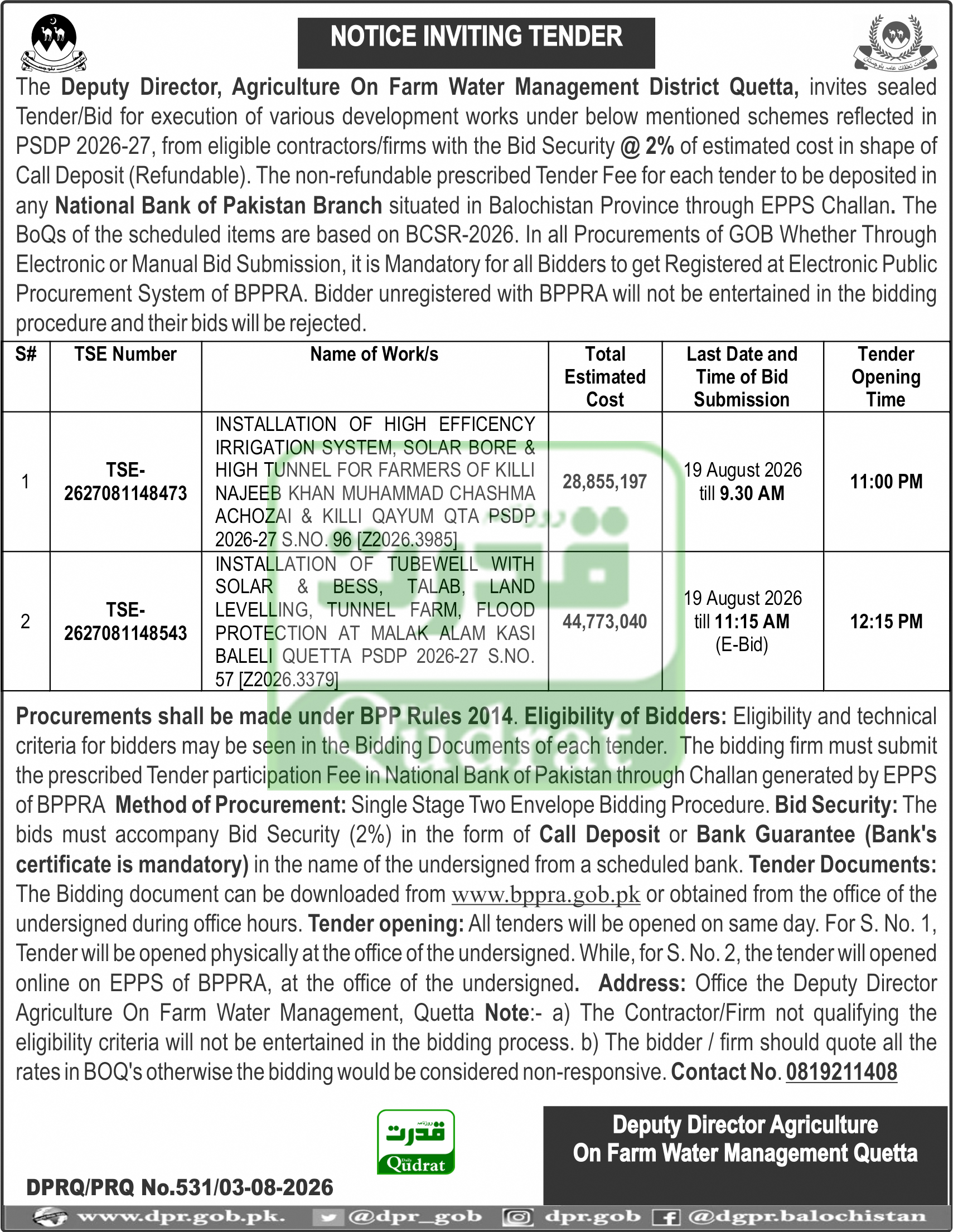 NOTICE INVITING TENDER

The Deputy Director, Agriculture On Farm Water Management District Quetta, invites sealed Tender/Bid for execution of various development works under below mentioned schemes reflected in PSDP 2026-27, from eligible contractors/firms with the Bid Security @ 2% of estimated cost in shape of Call Deposit (Refundable). The non-refundable prescribed Tender Fee for each tender to be deposited in any National Bank of Pakistan Branch situated in Balochistan Province through EPPS Challan. The BoQs of the scheduled items are based on BCSR-2026. In all Procurements of GOB Whether Through Electronic or Manual Bid Submission, it is Mandatory for all Bidders to get Registered at Electronic Public Procurement System of BPPRA. Bidder unregistered with BPPRA will not be entertained in the bidding procedure and their bids will be rejected.

| S# | TSE Number | Name of Work/s | Total Estimated Cost | Last Date and Time of Bid Submission | Tender Opening Time |
|---|---|---|---|---|---|
| 1 | TSE-2627081148473 | INSTALLATION OF HIGH EFFICENCY IRRIGATION SYSTEM, SOLAR BORE & HIGH TUNNEL FOR FARMERS OF KILLI NAJEEB KHAN MUHAMMAD CHASHMA ACHOZAI & KILLI QAYUM QTA PSDP 2026-27 S.NO. 96 [Z2026.3985] | 28,855,197 | 19 August 2026 till 9.30 AM | 11:00 PM |
| 2 | TSE-2627081148543 | INSTALLATION OF TUBEWELL WITH SOLAR & BESS, TALAB, LAND LEVELLING, TUNNEL FARM, FLOOD PROTECTION AT MALAK ALAM KASI BALELI QUETTA PSDP 2026-27 S.NO. 57 [Z2026.3379] | 44,773,040 | 19 August 2026 till 11:15 AM (E-Bid) | 12:15 PM |

Procurements shall be made under BPP Rules 2014. Eligibility of Bidders: Eligibility and technical criteria for bidders may be seen in the Bidding Documents of each tender. The bidding firm must submit the prescribed Tender participation Fee in National Bank of Pakistan through Challan generated by EPPS of BPPRA Method of Procurement: Single Stage Two Envelope Bidding Procedure. Bid Security: The bids must accompany Bid Security (2%) in the form of Call Deposit or Bank Guarantee (Bank's certificate is mandatory) in the name of the undersigned from a scheduled bank. Tender Documents: The Bidding document can be downloaded from www.bppra.gob.pk or obtained from the office of the undersigned during office hours. Tender opening: All tenders will be opened on same day. For S. No. 1, Tender will be opened physically at the office of the undersigned. While, for S. No. 2, the tender will opened online on EPPS of BPPRA, at the office of the undersigned. Address: Office the Deputy Director Agriculture On Farm Water Management, Quetta Note:- a) The Contractor/Firm not qualifying the eligibility criteria will not be entertained in the bidding process. b) The bidder / firm should quote all the rates in BOQ's otherwise the bidding would be considered non-responsive. Contact No. 0819211408

قدرت
Qudrat

Deputy Director Agriculture
On Farm Water Management Quetta

DPRQ/PRQ No.531/03-08-2026

www.dpr.gob.pk. @dpr_gob dpr.gob @dgpr.balochistan